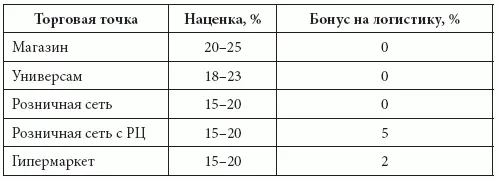 | Торговая точка | Наценка, % | Бонус на логистику, % |
|---|---|---|
| Магазин | 20–25 | 0 |
| Универсам | 18–23 | 0 |
| Розничная сеть | 15–20 | 0 |
| Розничная сеть с РЦ | 15–20 | 5 |
| Гипермаркет | 15–20 | 2 |